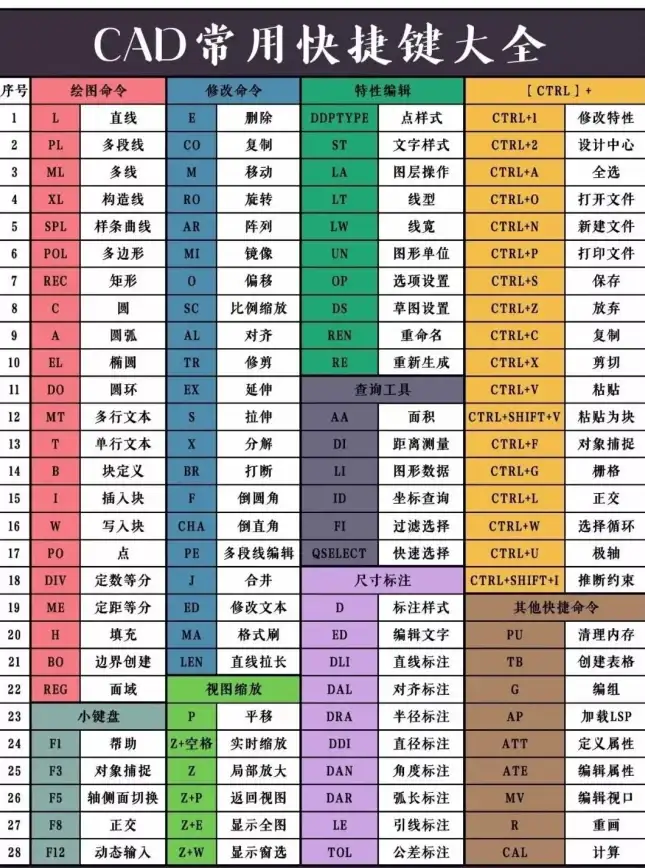 CAD常用快捷键大全

| 序号 | 绘图命令 | | 修改命令 | | 特性编辑 | | [ CTRL ] + | |
|---|---|---|---|---|---|---|---|---|
| 1 | L | 直线 | E | 删除 | DDPTYPE | 点样式 | CTRL+1 | 修改特性 |
| 2 | PL | 多段线 | CO | 复制 | ST | 文字样式 | CTRL+2 | 设计中心 |
| 3 | ML | 多线 | M | 移动 | LA | 图层操作 | CTRL+A | 全选 |
| 4 | XL | 构造线 | RO | 旋转 | LT | 线型 | CTRL+O | 打开文件 |
| 5 | SPL | 样条曲线 | AR | 阵列 | LW | 线宽 | CTRL+N | 新建文件 |
| 6 | POL | 多边形 | MI | 镜像 | UN | 图形单位 | CTRL+P | 打印文件 |
| 7 | REC | 矩形 | O | 偏移 | OP | 选项设置 | CTRL+S | 保存 |
| 8 | C | 圆 | SC | 比例缩放 | DS | 草图设置 | CTRL+Z | 放弃 |
| 9 | A | 圆弧 | AL | 对齐 | REN | 重命名 | CTRL+C | 复制 |
| 10 | EL | 椭圆 | TR | 修剪 | RE | 重新生成 | CTRL+X | 剪切 |
| 11 | DO | 圆环 | EX | 延伸 | 查询工具 | | CTRL+V | 粘贴 |
| 12 | MT | 多行文本 | S | 拉伸 | AA | 面积 | CTRL+SHIFT+V | 粘贴为块 |
| 13 | T | 单行文本 | X | 分解 | DI | 距离测量 | CTRL+F | 对象捕捉 |
| 14 | B | 块定义 | BR | 打断 | LI | 图形数据 | CTRL+G | 栅格 |
| 15 | I | 插入块 | F | 倒圆角 | ID | 坐标查询 | CTRL+L | 正交 |
| 16 | W | 写入块 | CHA | 倒直角 | FI | 过滤选择 | CTRL+W | 选择循环 |
| 17 | PO | 点 | PE | 多段线编辑 | QSELECT | 快速选择 | CTRL+U | 极轴 |
| 18 | DIV | 定数等分 | J | 合并 | 尺寸标注 | | CTRL+SHIFT+I | 推断约束 |
| 19 | ME | 定距等分 | ED | 修改文本 | D | 标注样式 | 其他快捷命令 | |
| 20 | H | 填充 | MA | 格式刷 | ED | 编辑文字 | PU | 清理内存 |
| 21 | BO | 边界创建 | LEN | 直线拉长 | DLI | 直线标注 | TB | 创建表格 |
| 22 | REG | 面域 | 视图缩放 | | DAL | 对齐标注 | G | 编组 |
| 23 | 小键盘 | | P | 平移 | DRA | 半径标注 | AP | 加载LSP |
| 24 | F1 | 帮助 | Z+空格 | 实时缩放 | DDI | 直径标注 | ATT | 定义属性 |
| 25 | F3 | 对象捕捉 | Z | 局部放大 | DAN | 角度标注 | ATE | 编辑属性 |
| 26 | F5 | 轴侧面切换 | Z+P | 返回视图 | DAR | 弧长标注 | MV | 编辑视口 |
| 27 | F8 | 正交 | Z+E | 显示全图 | LE | 引线标注 | R | 重画 |
| 28 | F12 | 动态输入 | Z+W | 显示窗选 | TOL | 公差标注 | CAL | 计算 |